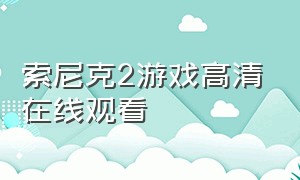 索尼克2游戏高清在线观看